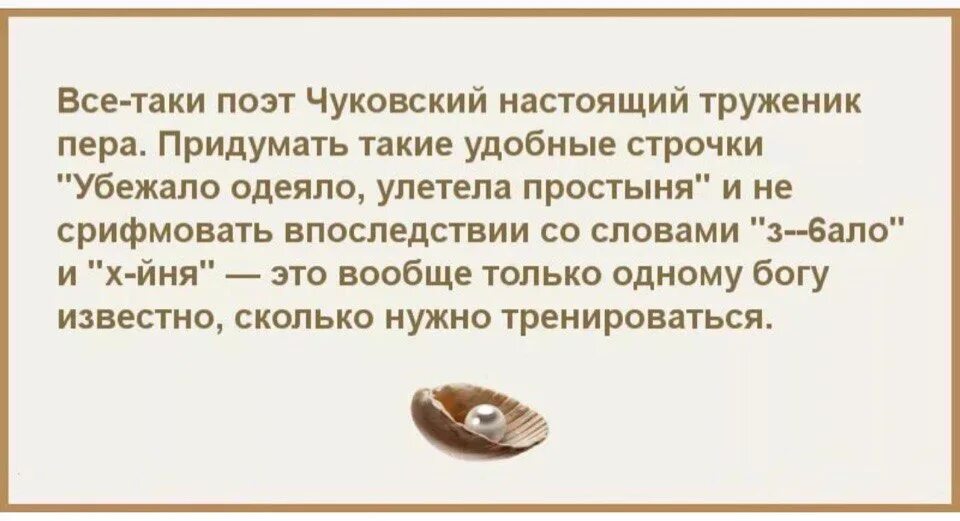 Все-таки поэт Чуковский настоящий труженик пера. Придумать такие удобные строчки "Убежало одеяло, улетела простыня" и не срифмовать впоследствии со словами "з--бало" и "х-йня" — это вообще только одному богу известно, сколько нужно тренироваться.